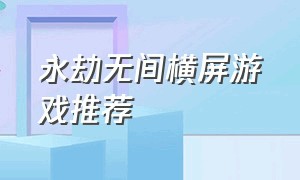 永劫无间横屏游戏推荐